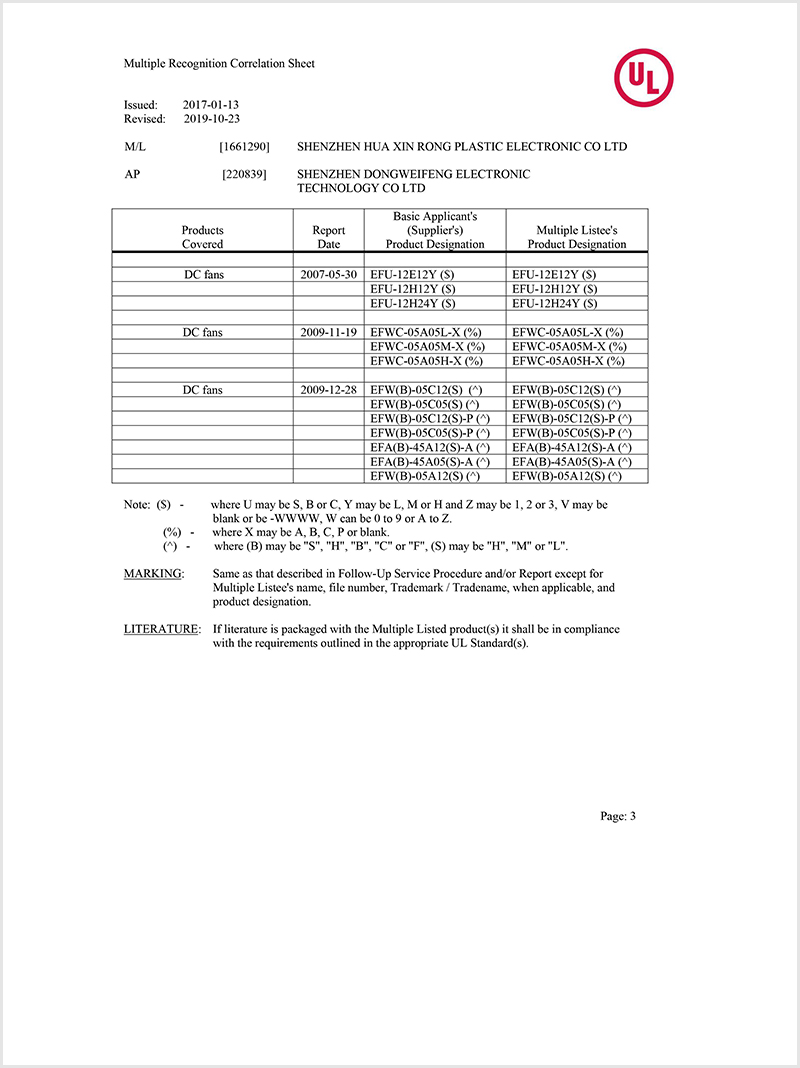 Multiple Recognition Correlation Sheet

UL

Issued: 2017-01-13
Revised: 2019-10-23

M/L [1661290] SHENZHEN HUA XIN RONG PLASTIC ELECTRONIC CO LTD

AP [220839] SHENZHEN DONGWEIFENG ELECTRONIC TECHNOLOGY CO LTD

| Products Covered | Report Date | Basic Applicant's (Supplier's) Product Designation | Multiple Listee's Product Designation |
|---|---|---|---|
| | | | |
| DC fans | 2007-05-30 | EFU-12E12Y (S) | EFU-12E12Y (S) |
| | | EFU-12H12Y (S) | EFU-12H12Y (S) |
| | | EFU-12H24Y (S) | EFU-12H24Y (S) |
| | | | |
| DC fans | 2009-11-19 | EFWC-05A05L-X (%) | EFWC-05A05L-X (%) |
| | | EFWC-05A05M-X (%) | EFWC-05A05M-X (%) |
| | | EFWC-05A05H-X (%) | EFWC-05A05H-X (%) |
| | | | |
| DC fans | 2009-12-28 | EFW(B)-05C12(S) (^) | EFW(B)-05C12(S) (^) |
| | | EFW(B)-05C05(S) (^) | EFW(B)-05C05(S) (^) |
| | | EFW(B)-05C12(S)-P (^) | EFW(B)-05C12(S)-P (^) |
| | | EFW(B)-05C05(S)-P (^) | EFW(B)-05C05(S)-P (^) |
| | | EFA(B)-45A12(S)-A (^) | EFA(B)-45A12(S)-A (^) |
| | | EFA(B)-45A05(S)-A (^) | EFA(B)-45A05(S)-A (^) |
| | | EFW(B)-05A12(S) (^) | EFW(B)-05A12(S) (^) |

Note: (S) - where U may be S, B or C, Y may be L, M or H and Z may be 1, 2 or 3, V may be blank or be -WWWW, W can be 0 to 9 or A to Z.
(%) - where X may be A, B, C, P or blank.
(^) - where (B) may be "S", "H", "B", "C" or "F", (S) may be "H", "M" or "L".

MARKING: Same as that described in Follow-Up Service Procedure and/or Report except for Multiple Listee's name, file number, Trademark / Tradename, when applicable, and product designation.

LITERATURE: If literature is packaged with the Multiple Listed product(s) it shall be in compliance with the requirements outlined in the appropriate UL Standard(s).

Page: 3